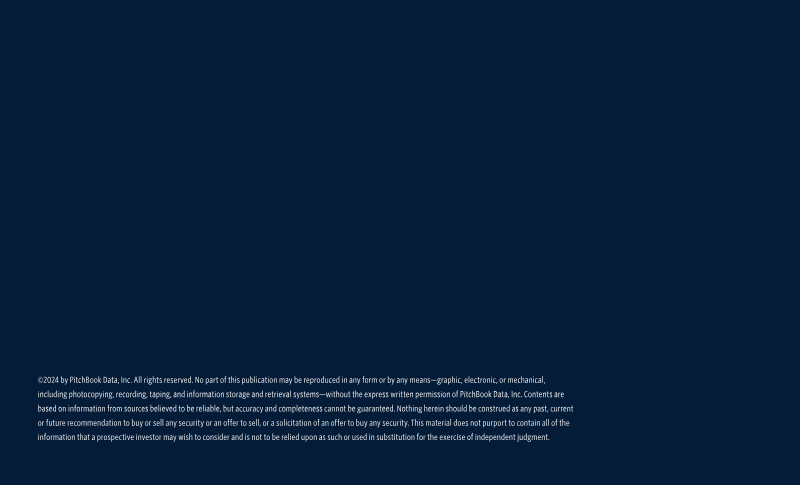 ©2024 by PitchBook Data, Inc. All rights reserved. No part of this publication may be reproduced in any form or by any means—graphic, electronic, or mechanical, including photocopying, recording, taping, and information storage and retrieval systems—without the express written permission of PitchBook Data, Inc. Contents are based on information from sources believed to be reliable, but accuracy and completeness cannot be guaranteed. Nothing herein should be construed as any past, current or future recommendation to buy or sell any security or an offer to sell, or a solicitation of an offer to buy any security. This material does not purport to contain all of the information that a prospective investor may wish to consider and is not to be relied upon as such or used in substitution for the exercise of independent judgment.